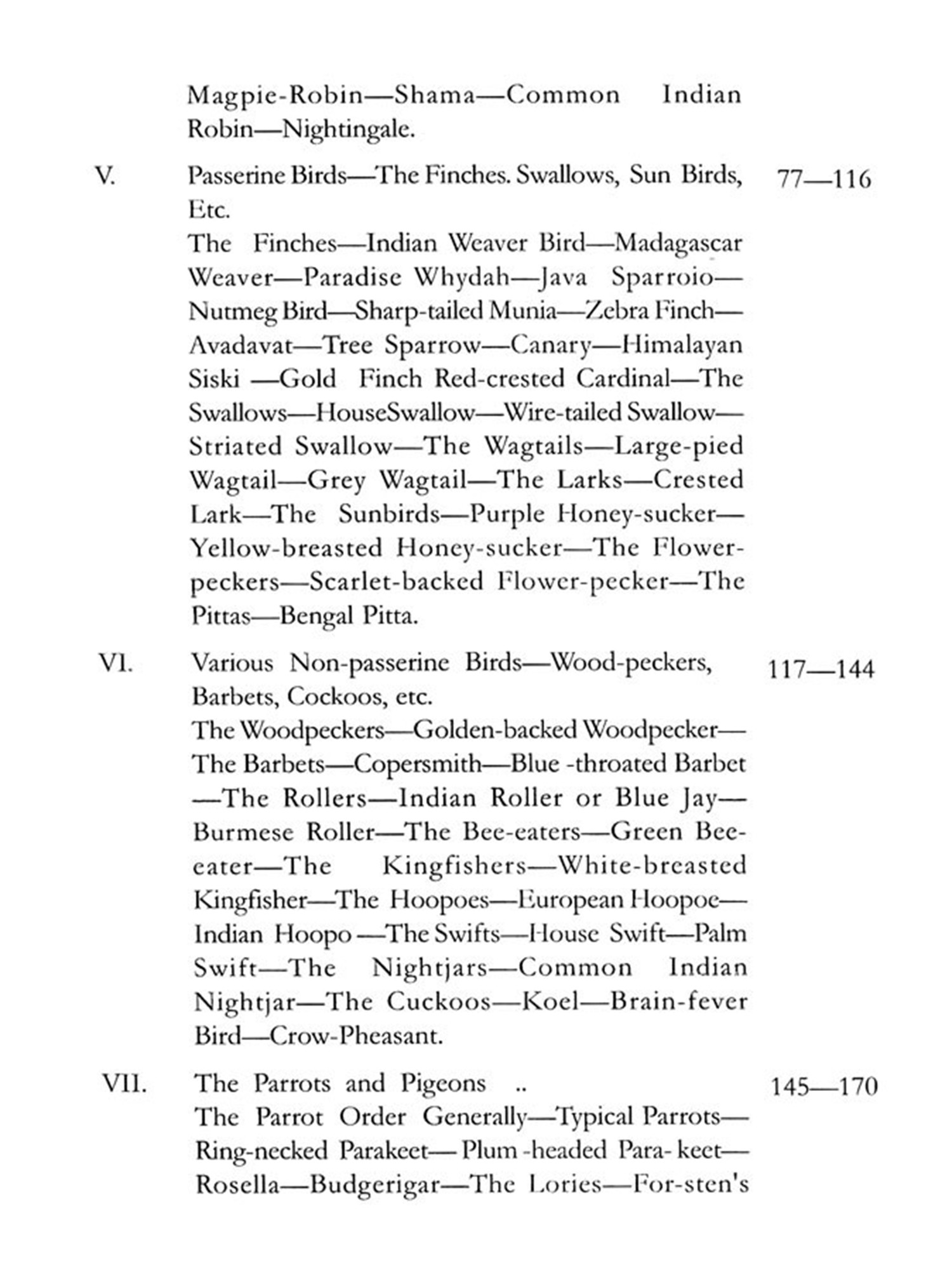 Magpie-Robin—Shama—Common Indian Robin—Nightingale.

V. Passerine Birds—The Finches. Swallows, Sun Birds, Etc. 77—116

The Finches—Indian Weaver Bird—Madagascar Weaver—Paradise Whydah—Java Sparroio—Nutmeg Bird—Sharp-tailed Munia—Zebra Finch—Avadavat—Tree Sparrow—Canary—Himalayan Siski —Gold Finch Red-crested Cardinal—The Swallows—HouseSwallow—Wire-tailed Swallow—Striated Swallow—The Wagtails—Large-pied Wagtail—Grey Wagtail—The Larks—Crested Lark—The Sunbirds—Purple Honey-sucker—Yellow-breasted Honey-sucker—The Flower-peckers—Scarlet-backed Flower-pecker—The Pittas—Bengal Pitta.

VI. Various Non-passerine Birds—Wood-peckers, Barbets, Cockoos, etc. 117—144

The Woodpeckers—Golden-backed Woodpecker—The Barbets—Copersmith—Blue -throated Barbet—The Rollers—Indian Roller or Blue Jay—Burmese Roller—The Bee-eaters—Green Bee-eater—The Kingfishers—White-breasted Kingfisher—The Hoopoes—European Hoopoe—Indian Hoopo —The Swifts—House Swift—Palm Swift—The Nightjars—Common Indian Nightjar—The Cuckoos—Koel—Brain-fever Bird—Crow-Pheasant.

VII. The Parrots and Pigeons .. 145—170

The Parrot Order Generally—Typical Parrots—Ring-necked Parakeet— Plum -headed Para- keet—Rosella—Budgerigar—The Lories—For-sten's